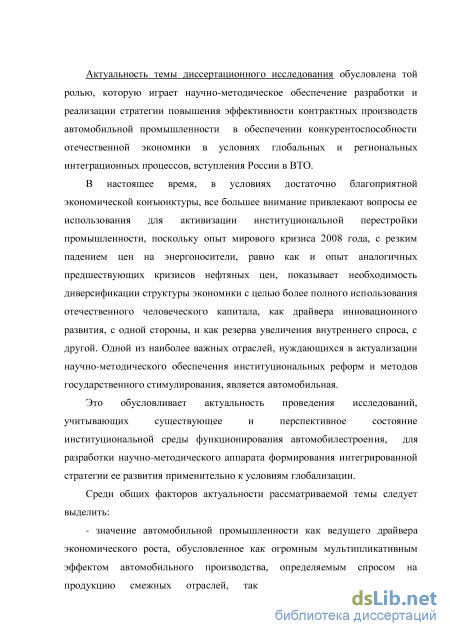 Актуальность темы диссертационного исследования обусловлена той ролью, которую играет научно-методическое обеспечение разработки и реализации стратегии повышения эффективности контрактных производств автомобильной промышленности в обеспечении конкурентоспособности отечественной экономики в условиях глобальных и региональных интеграционных процессов, вступления России в ВТО.

В настоящее время, в условиях достаточно благоприятной экономической конъюнктуры, все большее внимание привлекают вопросы ее использования для активизации институциональной перестройки промышленности, поскольку опыт мирового кризиса 2008 года, с резким падением цен на энергоносители, равно как и опыт аналогичных предшествующих кризисов нефтяных цен, показывает необходимость диверсификации структуры экономики с целью более полного использования отечественного человеческого капитала, как драйвера инновационного развития, с одной стороны, и как резерва увеличения внутреннего спроса, с другой. Одной из наиболее важных отраслей, нуждающихся в актуализации научно-методического обеспечения институциональных реформ и методов государственного стимулирования, является автомобильная.

Это обусловливает актуальность проведения исследований, учитывающих существующее и перспективное состояние институциональной среды функционирования автомобилестроения, для разработки научно-методического аппарата формирования интегрированной стратегии ее развития применительно к условиям глобализации.

Среди общих факторов актуальности рассматриваемой темы следует выделить:

- значение автомобильной промышленности как ведущего драйвера экономического роста, обусловленное как огромным мультипликативным эффектом автомобильного производства, определяемым спросом на продукцию смежных отраслей, так

dsLib.net
библиотека диссертаций